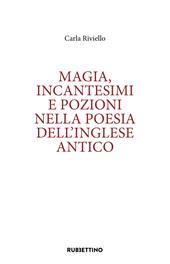 Carla Riviello

MAGIA, INCANTESIMI E POZIONI NELLA POESIA DELL'INGLESE ANTICO

RUBBETTINO